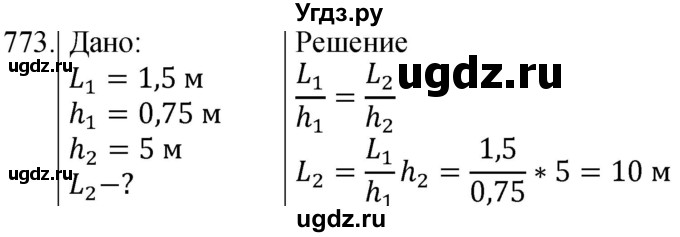 Угдз.ру

773. Дано:
ugdz.ru
$L_1 = 1{,}5$ м
$h_1 = 0{,}75$ м
$h_2 = 5$ м
ugdz.ru
$L_2 - ?$

Решение
ugdz.ru
$\frac{L_1}{h_1} = \frac{L_2}{h_2}$
$L_2 = \frac{L_1}{h_1} h_2 = \frac{1{,}5}{0{,}75} * 5 = 10$ м

ugdz.ru